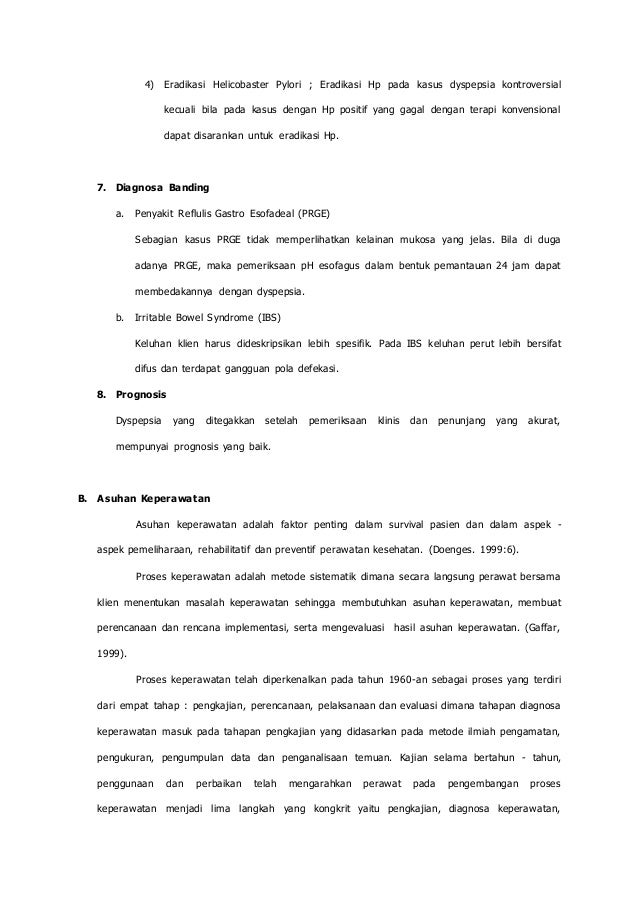 4) Eradikasi Helicobaster Pylori ; Eradikasi Hp pada kasus dyspepsia kontroversial kecuali bila pada kasus dengan Hp positif yang gagal dengan terapi konvensional dapat disarankan untuk eradikasi Hp.

7. Diagnosa Banding

a. Penyakit Reflulis Gastro Esofadeal (PRGE)

Sebagian kasus PRGE tidak memperlihatkan kelainan mukosa yang jelas. Bila di duga adanya PRGE, maka pemeriksaan pH esofagus dalam bentuk pemantauan 24 jam dapat membedakannya dengan dyspepsia.

b. Irritable Bowel Syndrome (IBS)

Keluhan klien harus dideskripsikan lebih spesifik. Pada IBS keluhan perut lebih bersifat difus dan terdapat gangguan pola defekasi.

8. Prognosis

Dyspepsia yang ditegakkan setelah pemeriksaan klinis dan penunjang yang akurat, mempunyai prognosis yang baik.

B. Asuhan Keperawatan

Asuhan keperawatan adalah faktor penting dalam survival pasien dan dalam aspek - aspek pemeliharaan, rehabilitatif dan preventif perawatan kesehatan. (Doenges. 1999:6).

Proses keperawatan adalah metode sistematik dimana secara langsung perawat bersama klien menentukan masalah keperawatan sehingga membutuhkan asuhan keperawatan, membuat perencanaan dan rencana implementasi, serta mengevaluasi hasil asuhan keperawatan. (Gaffar, 1999).

Proses keperawatan telah diperkenalkan pada tahun 1960-an sebagai proses yang terdiri dari empat tahap : pengkajian, perencanaan, pelaksanaan dan evaluasi dimana tahapan diagnosa keperawatan masuk pada tahapan pengkajian yang didasarkan pada metode ilmiah pengamatan, pengukuran, pengumpulan data dan penganalisaan temuan. Kajian selama bertahun - tahun, penggunaan dan perbaikan telah mengarahkan perawat pada pengembangan proses keperawatan menjadi lima langkah yang kongkrit yaitu pengkajian, diagnosa keperawatan,